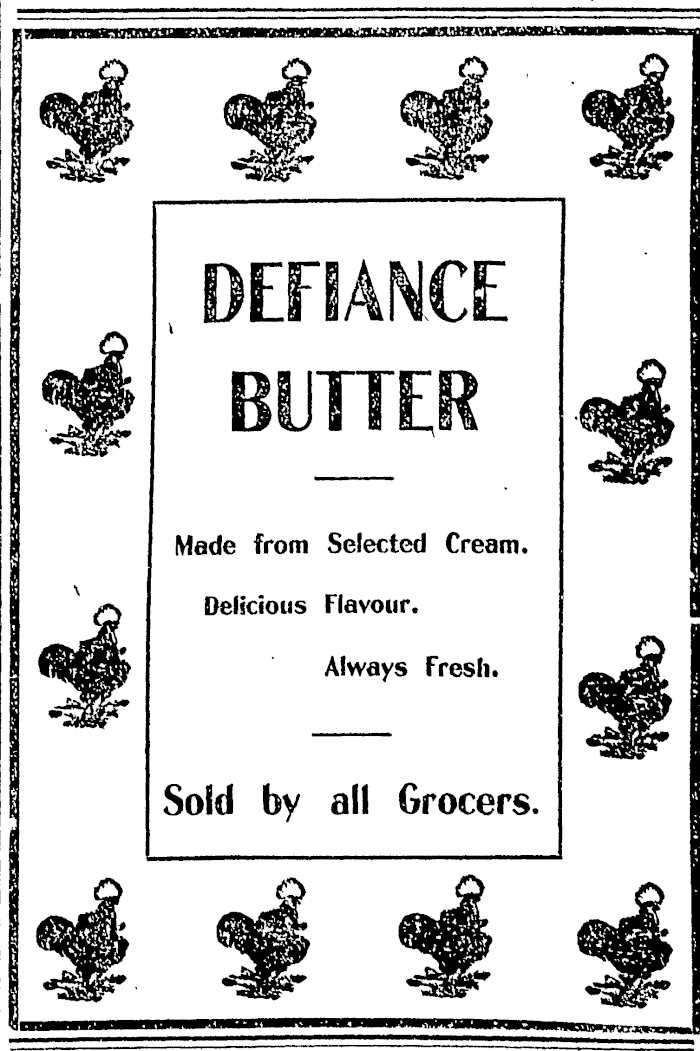 DEFIANCE BUTTER

Made from Selected Cream.

Delicious Flavour.

Always Fresh.

Sold by all Grocers.